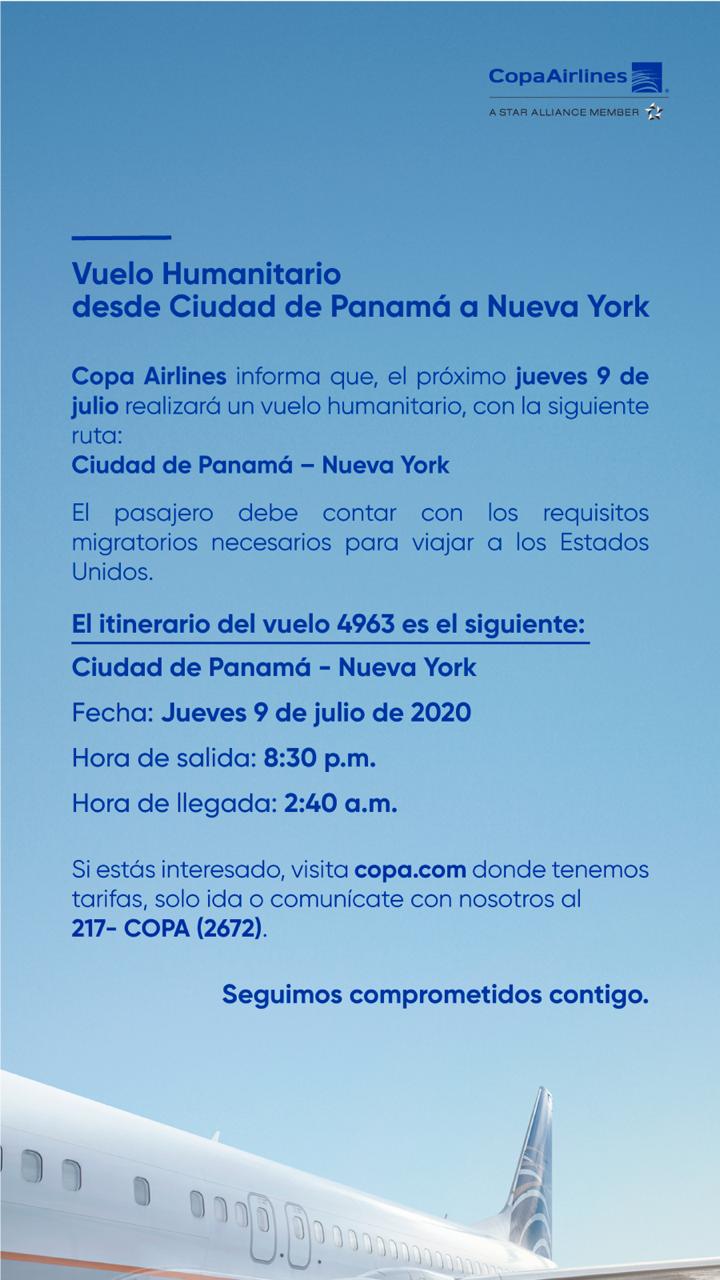 CopaAirlines
A STAR ALLIANCE MEMBER

Vuelo Humanitario
desde Ciudad de Panamá a Nueva York

Copa Airlines informa que, el próximo jueves 9 de julio realizará un vuelo humanitario, con la siguiente ruta:
Ciudad de Panamá – Nueva York

El pasajero debe contar con los requisitos migratorios necesarios para viajar a los Estados Unidos.

El itinerario del vuelo 4963 es el siguiente:

Ciudad de Panamá - Nueva York

Fecha: Jueves 9 de julio de 2020

Hora de salida: 8:30 p.m.

Hora de llegada: 2:40 a.m.

Si estás interesado, visita copa.com donde tenemos tarifas, solo ida o comunícate con nosotros al 217- COPA (2672).

Seguimos comprometidos contigo.